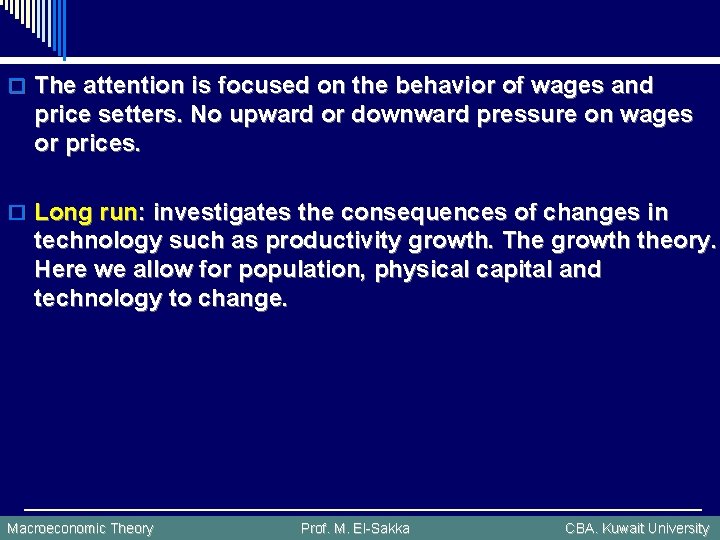 The attention is focused on the behavior of wages and price setters. No upward or downward pressure on wages or prices.

Long run: investigates the consequences of changes in technology such as productivity growth. The growth theory. Here we allow for population, physical capital and technology to change.

Macroeconomic Theory Prof. M. El-Sakka CBA. Kuwait University